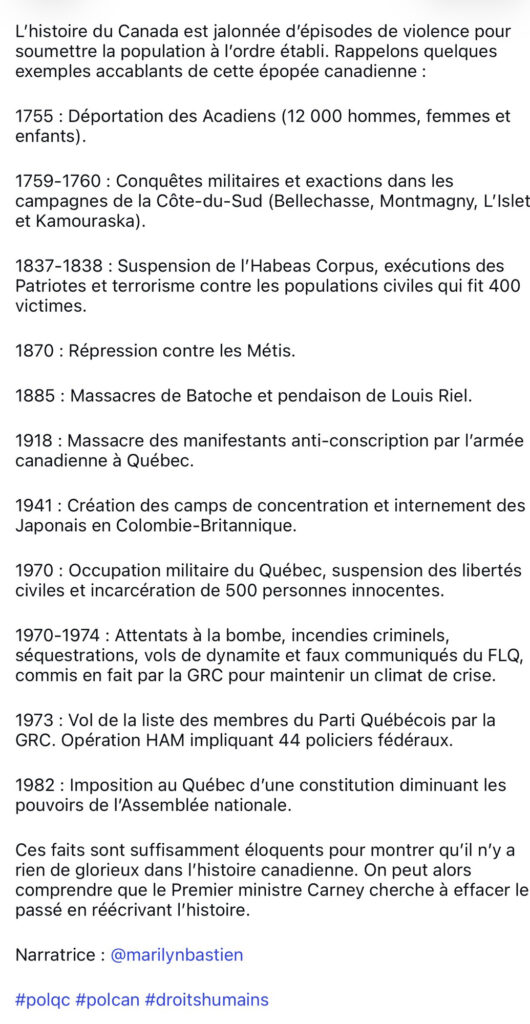 L'histoire du Canada est jalonnée d'épisodes de violence pour soumettre la population à l'ordre établi. Rappelons quelques exemples accablants de cette épopée canadienne :

1755 : Déportation des Acadiens (12 000 hommes, femmes et enfants).

1759-1760 : Conquêtes militaires et exactions dans les campagnes de la Côte-du-Sud (Bellechasse, Montmagny, L'Islet et Kamouraska).

1837-1838 : Suspension de l'Habeas Corpus, exécutions des Patriotes et terrorisme contre les populations civiles qui fit 400 victimes.

1870 : Répression contre les Métis.

1885 : Massacres de Batoche et pendaison de Louis Riel.

1918 : Massacre des manifestants anti-conscription par l'armée canadienne à Québec.

1941 : Création des camps de concentration et internement des Japonais en Colombie-Britannique.

1970 : Occupation militaire du Québec, suspension des libertés civiles et incarcération de 500 personnes innocentes.

1970-1974 : Attentats à la bombe, incendies criminels, séquestrations, vols de dynamite et faux communiqués du FLQ, commis en fait par la GRC pour maintenir un climat de crise.

1973 : Vol de la liste des membres du Parti Québécois par la GRC. Opération HAM impliquant 44 policiers fédéraux.

1982 : Imposition au Québec d'une constitution diminuant les pouvoirs de l'Assemblée nationale.

Ces faits sont suffisamment éloquents pour montrer qu'il n'y a rien de glorieux dans l'histoire canadienne. On peut alors comprendre que le Premier ministre Carney cherche à effacer le passé en réécrivant l'histoire.

Narratrice : @marilynbastien

#polqc #polcan #droitshumains